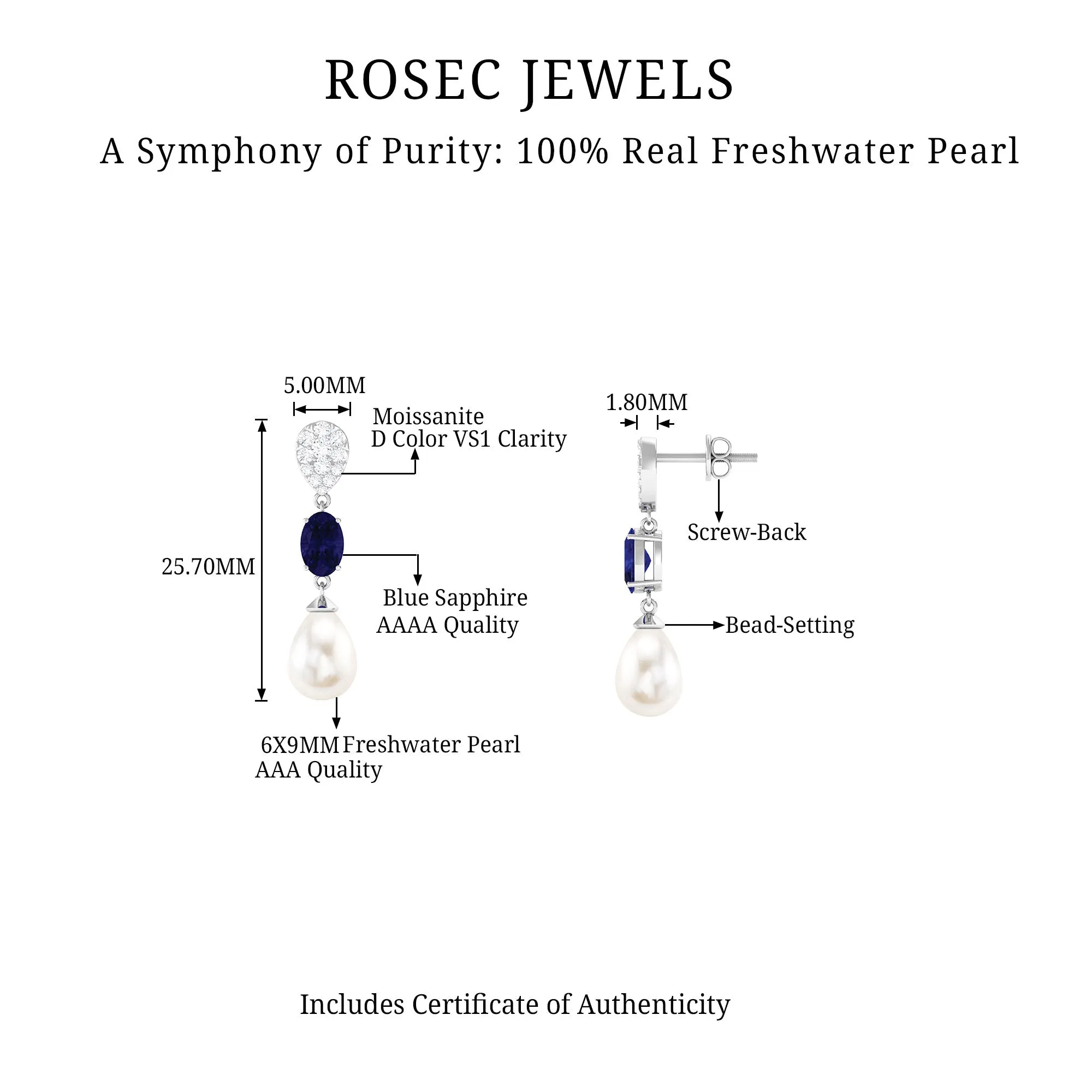 ROSEC JEWELS

A Symphony of Purity: 100% Real Freshwater Pearl

5.00MM

Moissanite
D Color VS1 Clarity

25.70MM

Blue Sapphire
AAAA Quality

6X9MM Freshwater Pearl
AAA Quality

1.80MM

Screw-Back

Bead-Setting

Includes Certificate of Authenticity